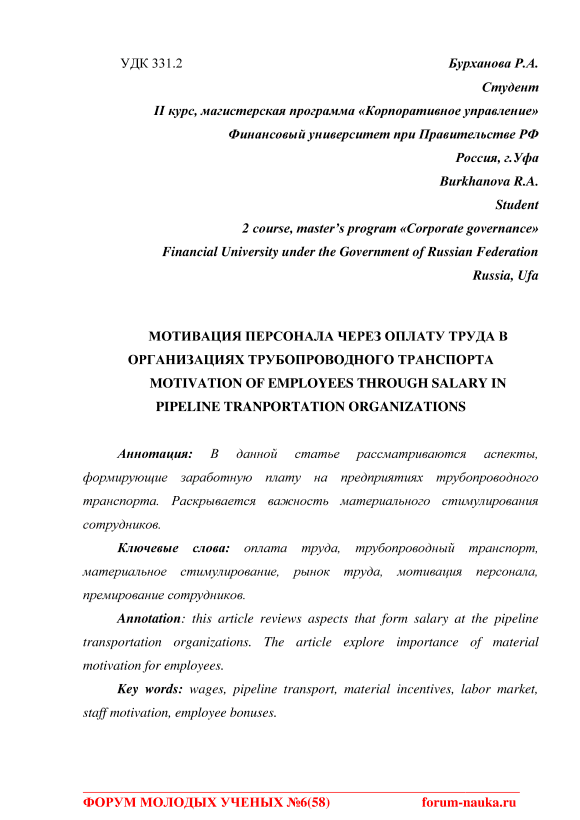 УДК 331.2

Бурханова Р.А.
Студент
II курс, магистерская программа «Корпоративное управление»
Финансовый университет при Правительстве РФ
Россия, г.Уфа
Burkhanova R.A.
Student
2 course, master's program «Corporate governance»
Financial University under the Government of Russian Federation
Russia, Ufa

МОТИВАЦИЯ ПЕРСОНАЛА ЧЕРЕЗ ОПЛАТУ ТРУДА В ОРГАНИЗАЦИЯХ ТРУБОПРОВОДНОГО ТРАНСПОРТА
MOTIVATION OF EMPLOYEES THROUGH SALARY IN PIPELINE TRANPORTATION ORGANIZATIONS

Аннотация: В данной статье рассматриваются аспекты, формирующие заработную плату на предприятиях трубопроводного транспорта. Раскрывается важность материального стимулирования сотрудников.

Ключевые слова: оплата труда, трубопроводный транспорт, материальное стимулирование, рынок труда, мотивация персонала, премирование сотрудников.

Annotation: this article reviews aspects that form salary at the pipeline transportation organizations. The article explore importance of material motivation for employees.

Key words: wages, pipeline transport, material incentives, labor market, staff motivation, employee bonuses.

ФОРУМ МОЛОДЫХ УЧЕНЫХ №6(58) forum-nauka.ru